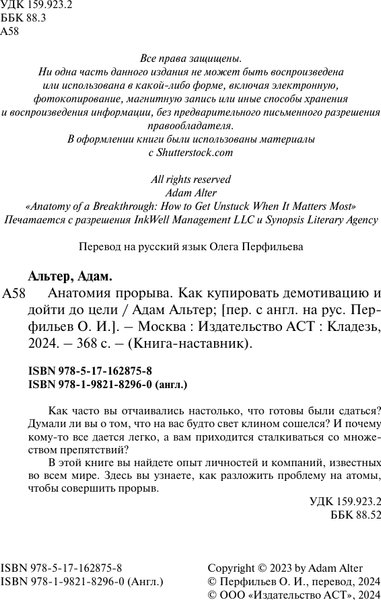 УДК 159.923.2
ББК 88.3
А58

Все права защищены.
Ни одна часть данного издания не может быть воспроизведена или использована в какой-либо форме, включая электронную, фотокопирование, магнитную запись или иные способы хранения и воспроизведения информации, без предварительного письменного разрешения правообладателя.
В оформлении книги были использованы материалы с Shutterstock.com

All rights reserved
Adam Alter
«Anatomy of a Breakthrough: How to Get Unstuck When It Matters Most»
Печатается с разрешения InkWell Management LLC и Synopsis Literary Agency

Перевод на русский язык Олега Перфильева

Альтер, Адам.
А58 Анатомия прорыва. Как купировать демотивацию и дойти до цели / Адам Альтер; [пер. с англ. на рус. Перфильев О. И.]. – Москва : Издательство АСТ : Кладезь, 2024. – 368 с. – (Книга-наставник).

ISBN 978-5-17-162875-8
ISBN 978-1-9821-8296-0 (англ.)

Как часто вы отчаивались настолько, что готовы были сдаться? Думали ли вы о том, что на вас будто свет клином сошелся? И почему кому-то все дается легко, а вам приходится сталкиваться со множеством препятствий?
В этой книге вы найдете опыт личностей и компаний, известных во всем мире. Здесь вы узнаете, как разложить проблему на атомы, чтобы совершить прорыв.

УДК 159.923.2
ББК 88.52

ISBN 978-5-17-162875-8
ISBN 978-1-9821-8296-0 (Англ.)

Copyright © 2023 by Adam Alter
© Перфильев О. И., перевод, 2024
© ООО «Издательство АСТ», 2024